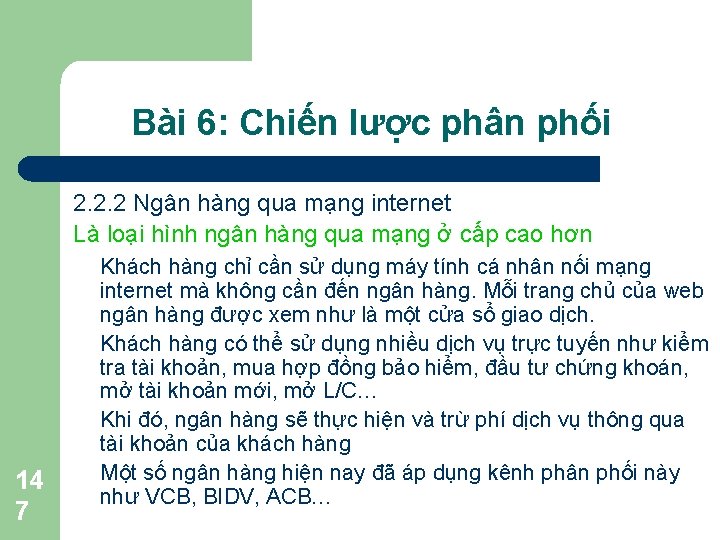 Bài 6: Chiến lược phân phối

2.2.2 Ngân hàng qua mạng internet

Là loại hình ngân hàng qua mạng ở cấp cao hơn

Khách hàng chỉ cần sử dụng máy tính cá nhân nối mạng internet mà không cần đến ngân hàng. Mỗi trang chủ của web ngân hàng được xem như là một cửa sổ giao dịch.

Khách hàng có thể sử dụng nhiều dịch vụ trực tuyến như kiểm tra tài khoản, mua hợp đồng bảo hiểm, đầu tư chứng khoán, mở tài khoản mới, mở L/C…

Khi đó, ngân hàng sẽ thực hiện và trừ phí dịch vụ thông qua tài khoản của khách hàng

Một số ngân hàng hiện nay đã áp dụng kênh phân phối này như VCB, BIDV, ACB…

147